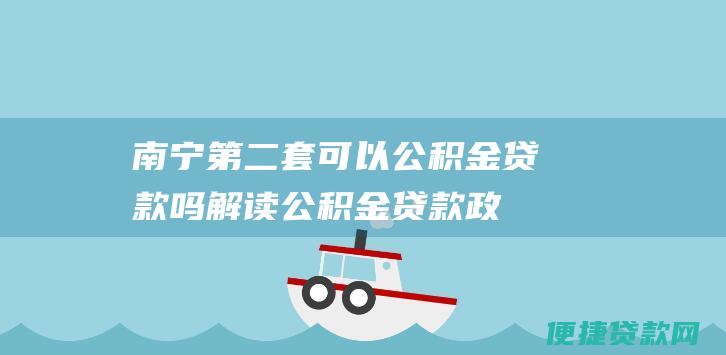 南宁第二套可以公积金贷款吗解读公积金贷款政

便捷贷款网